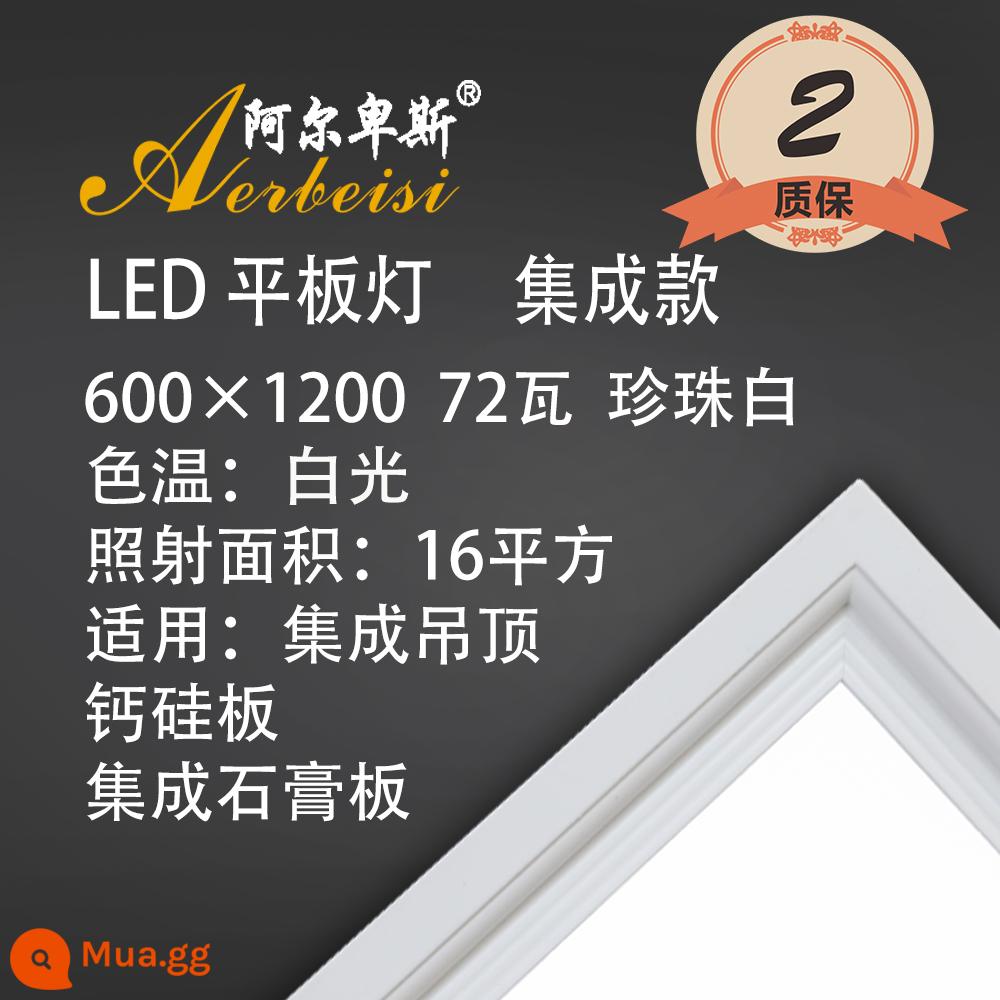 阿尔卑斯®
Aerbeisi

2
质保

LED 平板灯 集成款

600×1200 72瓦 珍珠白
色温：白光
照射面积：16平方
适用：集成吊顶
钙硅板
集成石膏板

Mua.gg